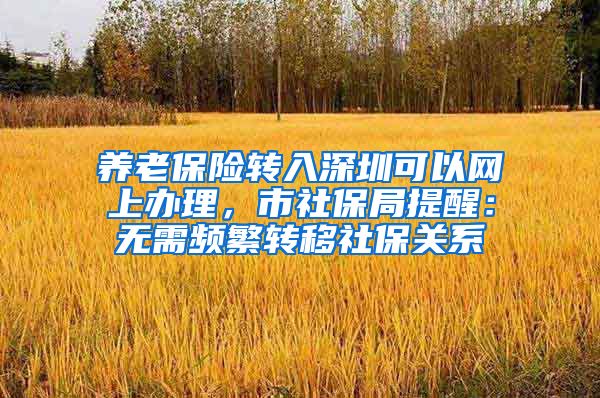 养老保险转入深圳可以网上办理，市社保局提醒：无需频繁转移社保关系